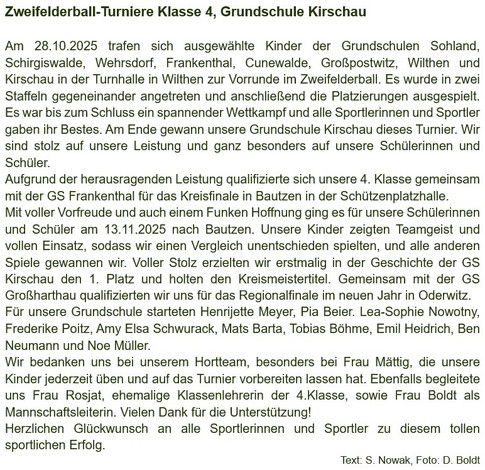 Zweifelderball-Turniere Klasse 4, Grundschule Kirschau

Am 28.10.2025 trafen sich ausgewählte Kinder der Grundschulen Sohland, Schirgiswalde, Wehrsdorf, Frankenthal, Cunewalde, Großpostwitz, Wilthen und Kirschau in der Turnhalle in Wilthen zur Vorrunde im Zweifelderball. Es wurde in zwei Staffeln gegeneinander angetreten und anschließend die Platzierungen ausgespielt. Es war bis zum Schluss ein spannender Wettkampf und alle Sportlerinnen und Sportler gaben ihr Bestes. Am Ende gewann unsere Grundschule Kirschau dieses Turnier. Wir sind stolz auf unsere Leistung und ganz besonders auf unsere Schülerinnen und Schüler.
Aufgrund der herausragenden Leistung qualifizierte sich unsere 4. Klasse gemeinsam mit der GS Frankenthal für das Kreisfinale in Bautzen in der Schützenplatzhalle.
Mit voller Vorfreude und auch einem Funken Hoffnung ging es für unsere Schülerinnen und Schüler am 13.11.2025 nach Bautzen. Unsere Kinder zeigten Teamgeist und vollen Einsatz, sodass wir einen Vergleich unentschieden spielten, und alle anderen Spiele gewannen wir. Voller Stolz erzielten wir erstmalig in der Geschichte der GS Kirschau den 1. Platz und holten den Kreismeistertitel. Gemeinsam mit der GS Großharthau qualifizierten wir uns für das Regionalfinale im neuen Jahr in Oderwitz.
Für unsere Grundschule starteten Henrijette Meyer, Pia Beier. Lea-Sophie Nowotny, Frederike Poitz, Amy Elsa Schwurack, Mats Barta, Tobias Böhme, Emil Heidrich, Ben Neumann und Noe Müller.
Wir bedanken uns bei unserem Hortteam, besonders bei Frau Mättig, die unsere Kinder jederzeit üben und auf das Turnier vorbereiten lassen hat. Ebenfalls begleitete uns Frau Rosjat, ehemalige Klassenlehrerin der 4.Klasse, sowie Frau Boldt als Mannschaftsleiterin. Vielen Dank für die Unterstützung!
Herzlichen Glückwunsch an alle Sportlerinnen und Sportler zu diesem tollen sportlichen Erfolg.

Text: S. Nowak, Foto: D. Boldt